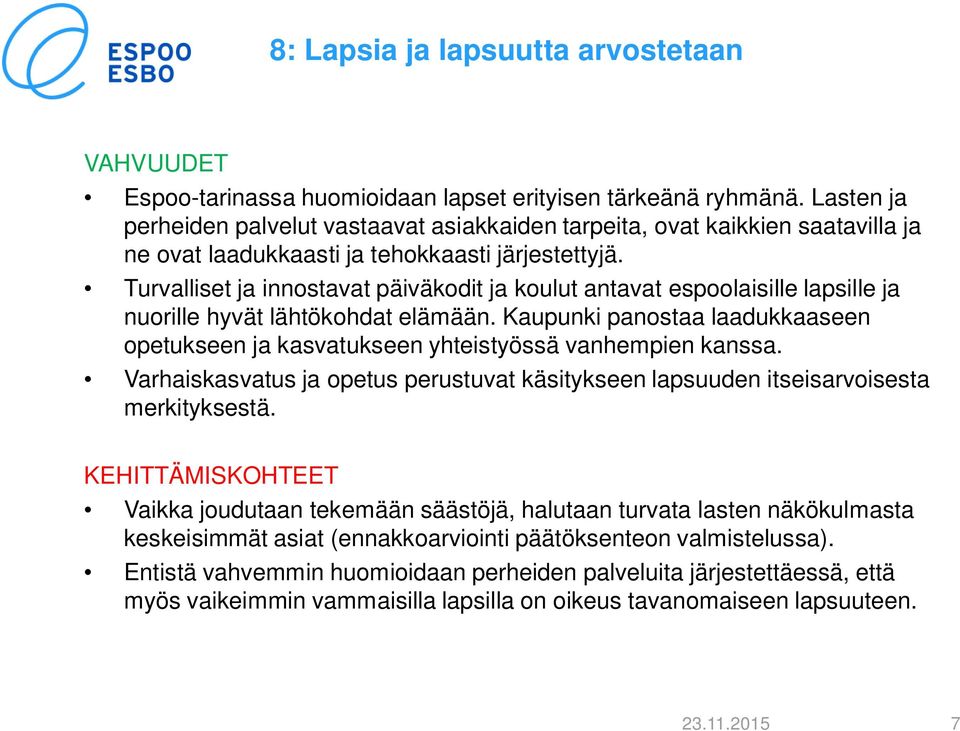 ESPOO
ESBO

8: Lapsia ja lapsuutta arvostetaan

VAHVUUDET

• Espoo-tarinassa huomioidaan lapset erityisen tärkeänä ryhmänä. Lasten ja perheiden palvelut vastaavat asiakkaiden tarpeita, ovat kaikkien saatavilla ja ne ovat laadukkaasti ja tehokkaasti järjestettyjä.
• Turvalliset ja innostavat päiväkodit ja koulut antavat espoolaisille lapsille ja nuorille hyvät lähtökohdat elämään. Kaupunki panostaa laadukkaaseen opetukseen ja kasvatukseen yhteistyössä vanhempien kanssa.
• Varhaiskasvatus ja opetus perustuvat käsitykseen lapsuuden itseisarvoisesta merkityksestä.

KEHITTÄMISKOHTEET

• Vaikka joudutaan tekemään säästöjä, halutaan turvata lasten näkökulmasta keskeisimmät asiat (ennakkoarviointi päätöksenteon valmistelussa).
• Entistä vahvemmin huomioidaan perheiden palveluita järjestettäessä, että myös vaikeimmin vammaisilla lapsilla on oikeus tavanomaiseen lapsuuteen.

23.11.2015 7